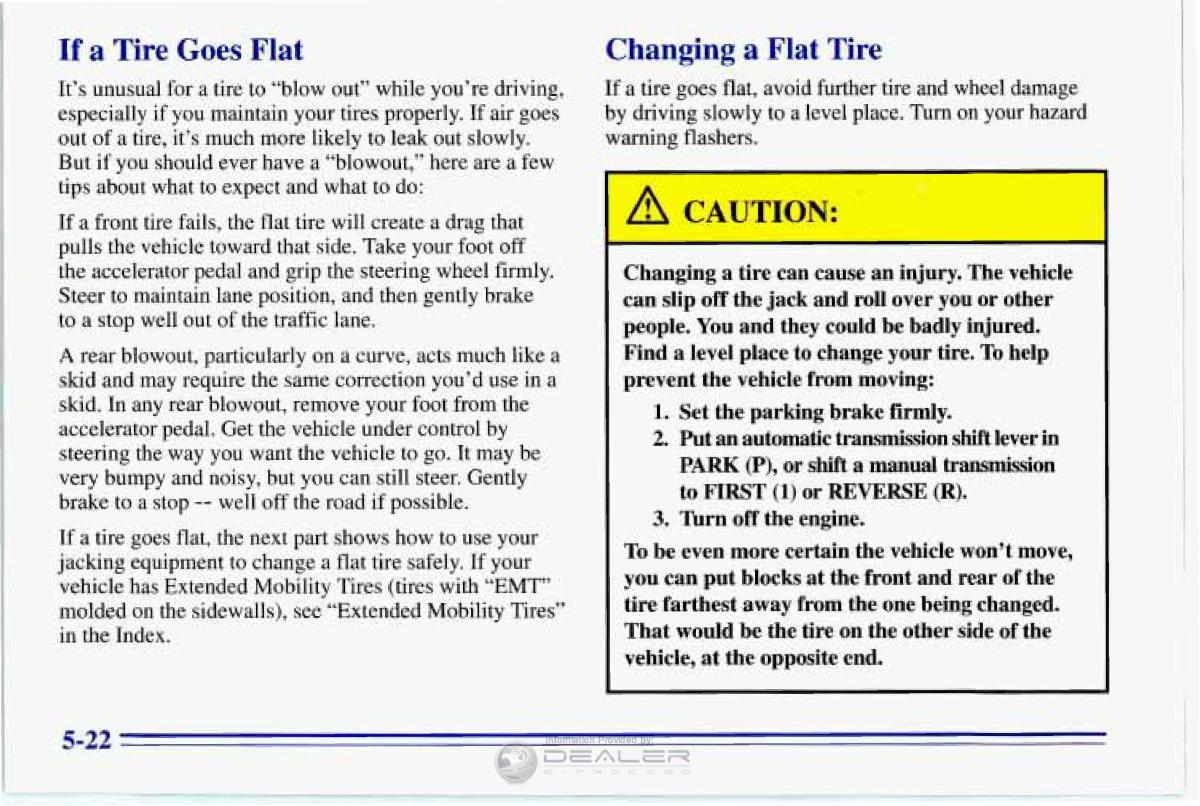 If a Tire Goes Flat

It's unusual for a tire to "blow out" while you're driving, especially if you maintain your tires properly. If air goes out of a tire, it's much more likely to leak out slowly. But if you should ever have a "blowout," here are a few tips about what to expect and what to do:

If a front tire fails, the flat tire will create a drag that pulls the vehicle toward that side. Take your foot off the accelerator pedal and grip the steering wheel firmly. Steer to maintain lane position, and then gently brake to a stop well out of the traffic lane.

A rear blowout, particularly on a curve, acts much like a skid and may require the same correction you'd use in a skid. In any rear blowout, remove your foot from the accelerator pedal. Get the vehicle under control by steering the way you want the vehicle to go. It may be very bumpy and noisy, but you can still steer. Gently brake to a stop -- well off the road if possible.

If a tire goes flat, the next part shows how to use your jacking equipment to change a flat tire safely. If your vehicle has Extended Mobility Tires (tires with "EMT" molded on the sidewalls), see "Extended Mobility Tires" in the Index.

Changing a Flat Tire

If a tire goes flat, avoid further tire and wheel damage by driving slowly to a level place. Turn on your hazard warning flashers.

CAUTION:

Changing a tire can cause an injury. The vehicle can slip off the jack and roll over you or other people. You and they could be badly injured. Find a level place to change your tire. To help prevent the vehicle from moving:

1. Set the parking brake firmly.
2. Put an automatic transmission shift lever in PARK (P), or shift a manual transmission to FIRST (1) or REVERSE (R).
3. Turn off the engine.

To be even more certain the vehicle won't move, you can put blocks at the front and rear of the tire farthest away from the one being changed. That would be the tire on the other side of the vehicle, at the opposite end.

5-22

Information Provided by:
DEALER
E-PROCESS